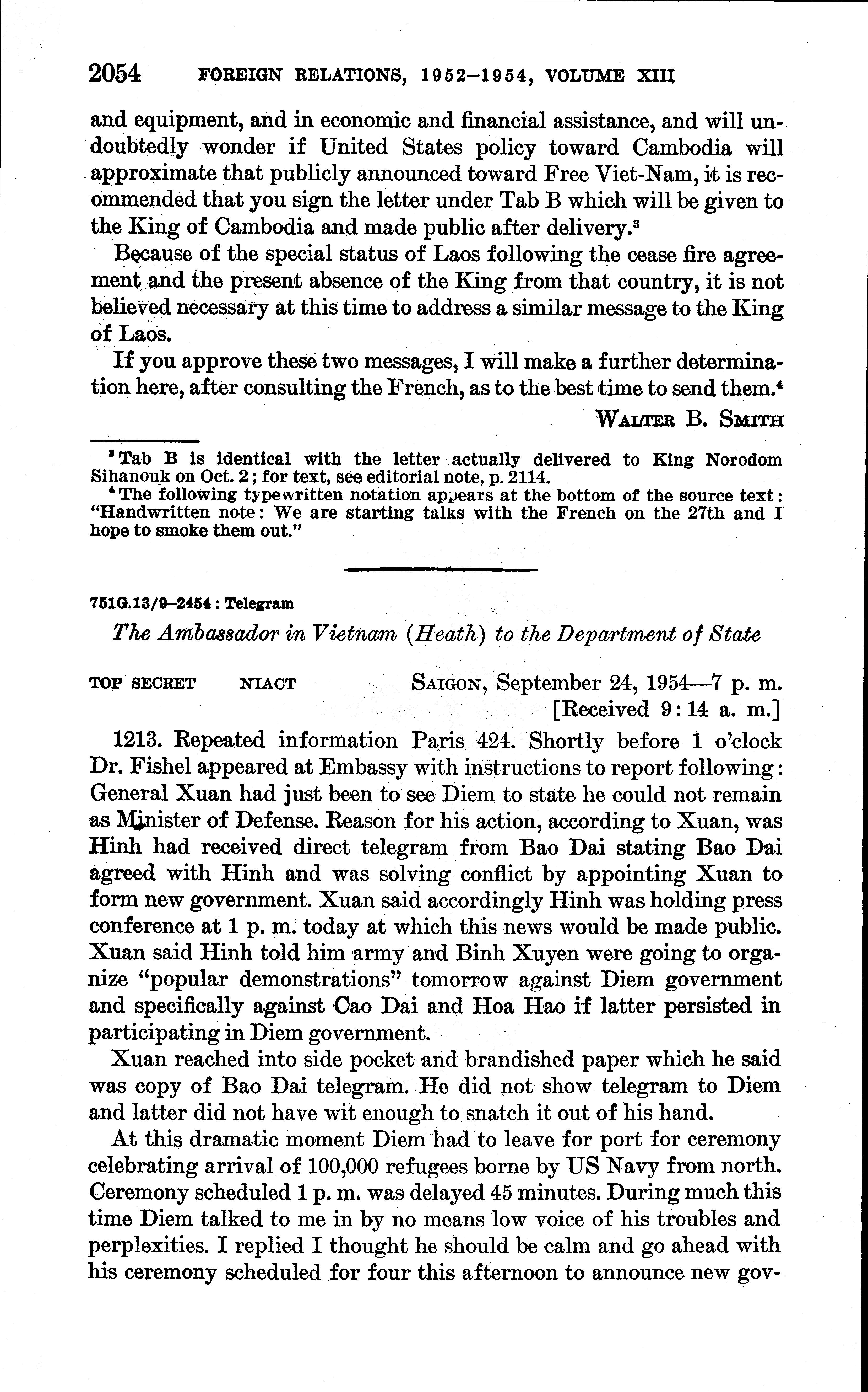 2054 FOREIGN RELATIONS, 1952–1954, VOLUME XIII

and equipment, and in economic and financial assistance, and will undoubtedly wonder if United States policy toward Cambodia will approximate that publicly announced toward Free Viet-Nam, it is recommended that you sign the letter under Tab B which will be given to the King of Cambodia and made public after delivery.$^3$

Because of the special status of Laos following the cease fire agreement and the present absence of the King from that country, it is not believed necessary at this time to address a similar message to the King of Laos.

If you approve these two messages, I will make a further determination here, after consulting the French, as to the best time to send them.$^4$

WALTER B. SMITH

$^3$ Tab B is identical with the letter actually delivered to King Norodom Sihanouk on Oct. 2; for text, see editorial note, p. 2114.

$^4$ The following typewritten notation appears at the bottom of the source text: "Handwritten note: We are starting talks with the French on the 27th and I hope to smoke them out."

751G.13/9–2454 : Telegram

The Ambassador in Vietnam (Heath) to the Department of State

TOP SECRET NIACT SAIGON, September 24, 1954—7 p. m.
[Received 9:14 a. m.]

1213. Repeated information Paris 424. Shortly before 1 o'clock Dr. Fishel appeared at Embassy with instructions to report following: General Xuan had just been to see Diem to state he could not remain as Minister of Defense. Reason for his action, according to Xuan, was Hinh had received direct telegram from Bao Dai stating Bao Dai agreed with Hinh and was solving conflict by appointing Xuan to form new government. Xuan said accordingly Hinh was holding press conference at 1 p. m. today at which this news would be made public. Xuan said Hinh told him army and Binh Xuyen were going to organize "popular demonstrations" tomorrow against Diem government and specifically against Cao Dai and Hoa Hao if latter persisted in participating in Diem government.

Xuan reached into side pocket and brandished paper which he said was copy of Bao Dai telegram. He did not show telegram to Diem and latter did not have wit enough to snatch it out of his hand.

At this dramatic moment Diem had to leave for port for ceremony celebrating arrival of 100,000 refugees borne by US Navy from north. Ceremony scheduled 1 p. m. was delayed 45 minutes. During much this time Diem talked to me in by no means low voice of his troubles and perplexities. I replied I thought he should be calm and go ahead with his ceremony scheduled for four this afternoon to announce new gov-